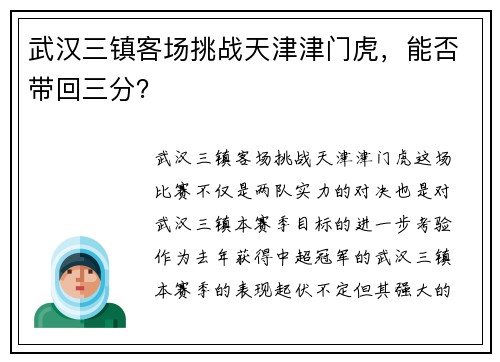 武汉三镇客场挑战天津津门虎，能否带回三分？

武汉三镇客场挑战天津津门虎这场比赛不仅是两队实力的对决也是对武汉三镇本赛季目标的进一步考验作为去年获得中超冠军的武汉三镇本赛季的表现起伏不定但其强大的